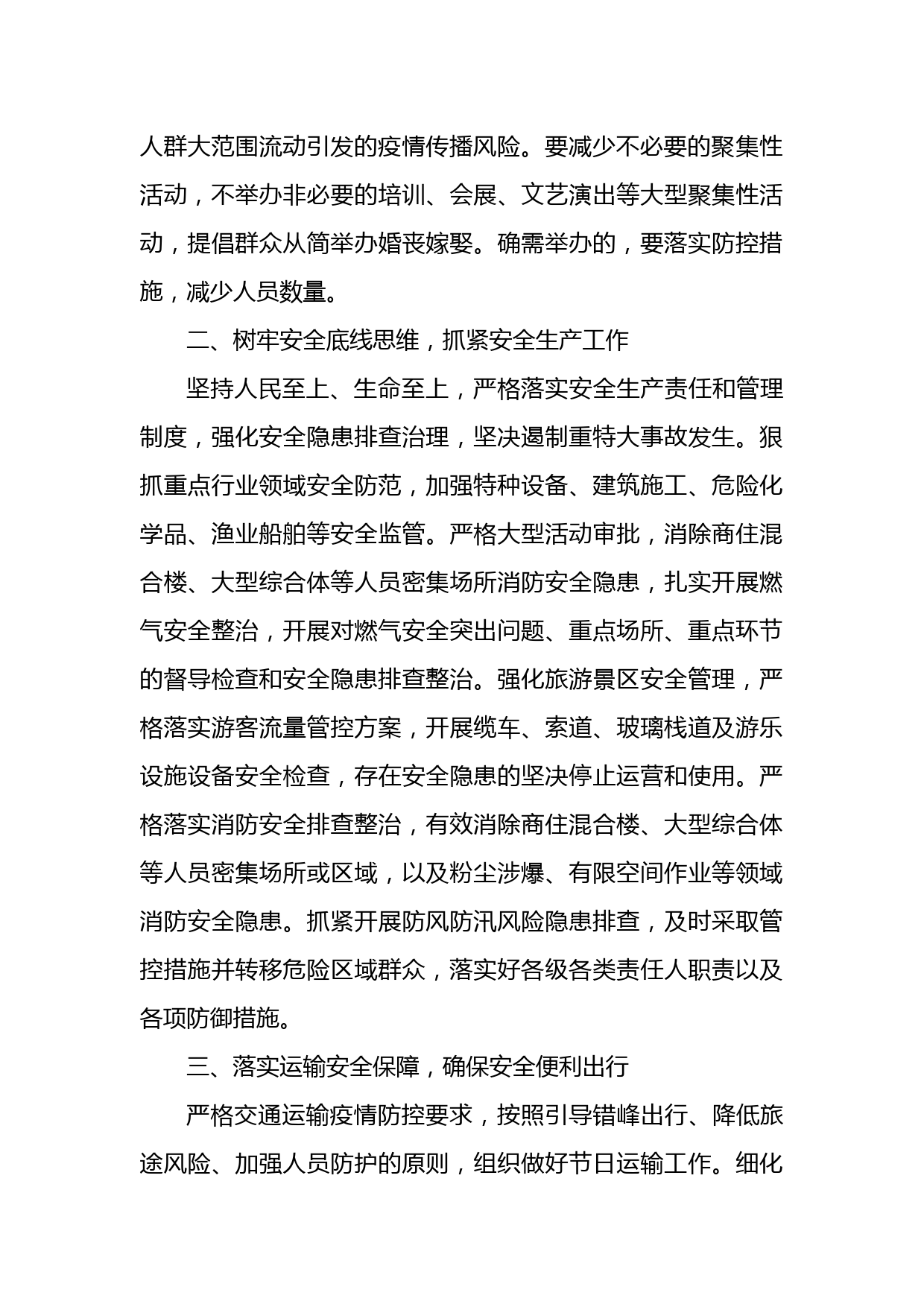 人群大范围流动引发的疫情传播风险。要减少不必要的聚集性活动，不举办非必要的培训、会展、文艺演出等大型聚集性活动，提倡群众从简举办婚丧嫁娶。确需举办的，要落实防控措施，减少人员数量。

二、树牢安全底线思维，抓紧安全生产工作

坚持人民至上、生命至上，严格落实安全生产责任和管理制度，强化安全隐患排查治理，坚决遏制重特大事故发生。狠抓重点行业领域安全防范，加强特种设备、建筑施工、危险化学品、渔业船舶等安全监管。严格大型活动审批，消除商住混合楼、大型综合体等人员密集场所消防安全隐患，扎实开展燃气安全整治，开展对燃气安全突出问题、重点场所、重点环节的督导检查和安全隐患排查整治。强化旅游景区安全管理，严格落实游客流量管控方案，开展缆车、索道、玻璃栈道及游乐设施设备安全检查，存在安全隐患的坚决停止运营和使用。严格落实消防安全排查整治，有效消除商住混合楼、大型综合体等人员密集场所或区域，以及粉尘涉爆、有限空间作业等领域消防安全隐患。抓紧开展防风防汛风险隐患排查，及时采取管控措施并转移危险区域群众，落实好各级各类责任人职责以及各项防御措施。

三、落实运输安全保障，确保安全便利出行

严格交通运输疫情防控要求，按照引导错峰出行、降低旅途风险、加强人员防护的原则，组织做好节日运输工作。细化